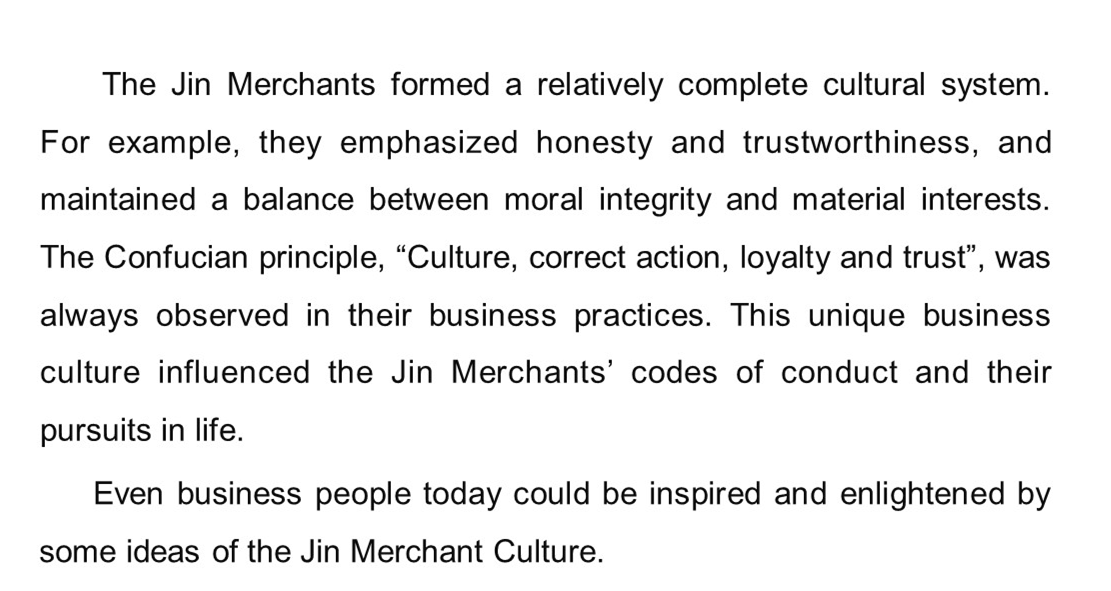 The Jin Merchants formed a relatively complete cultural system. For example, they emphasized honesty and trustworthiness, and maintained a balance between moral integrity and material interests. The Confucian principle, "Culture, correct action, loyalty and trust", was always observed in their business practices. This unique business culture influenced the Jin Merchants' codes of conduct and their pursuits in life.

Even business people today could be inspired and enlightened by some ideas of the Jin Merchant Culture.